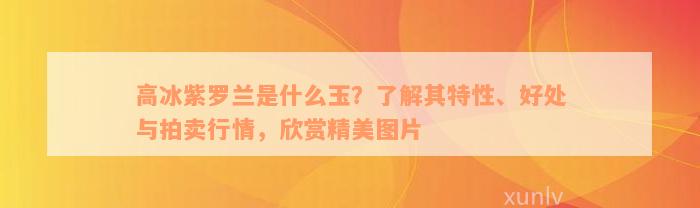 高冰紫罗兰是什么玉？了解其特性、好处与拍卖行情，欣赏精美图片

xunlv